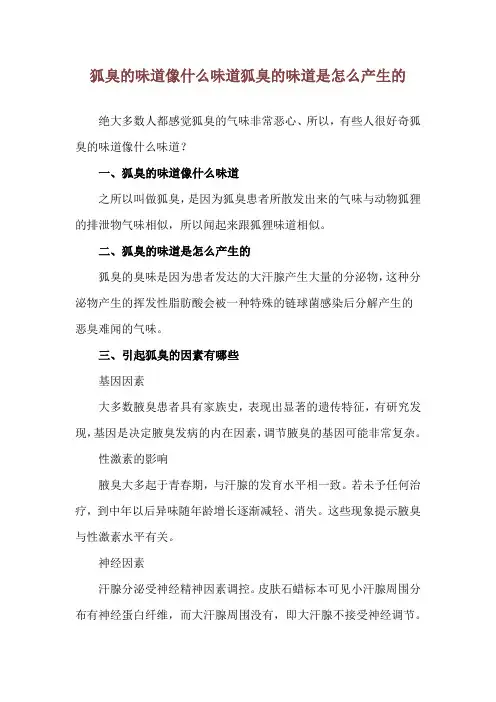 狐臭的味道像什么味道狐臭的味道是怎么产生的

绝大多数人都感觉狐臭的气味非常恶心、所以，有些人很好奇狐臭的味道像什么味道？

一、狐臭的味道像什么味道

之所以叫做狐臭，是因为狐臭患者所散发出来的气味与动物狐狸的排泄物气味相似，所以闻起来跟狐狸味道相似。

二、狐臭的味道是怎么产生的

狐臭的臭味是因为患者发达的大汗腺产生大量的分泌物，这种分泌物产生的挥发性脂肪酸会被一种特殊的链球菌感染后分解产生的恶臭难闻的气味。

三、引起狐臭的因素有哪些

基因因素

大多数腋臭患者具有家族史，表现出显著的遗传特征，有研究发现，基因是决定腋臭发病的内在因素，调节腋臭的基因可能非常复杂。

性激素的影响

腋臭大多起于青春期，与汗腺的发育水平相一致。若未予任何治疗，到中年以后异味随年龄增长逐渐减轻、消失。这些现象提示腋臭与性激素水平有关。

神经因素

汗腺分泌受神经精神因素调控。皮肤石蜡标本可见小汗腺周围分布有神经蛋白纤维，而大汗腺周围没有，即大汗腺不接受神经调节。